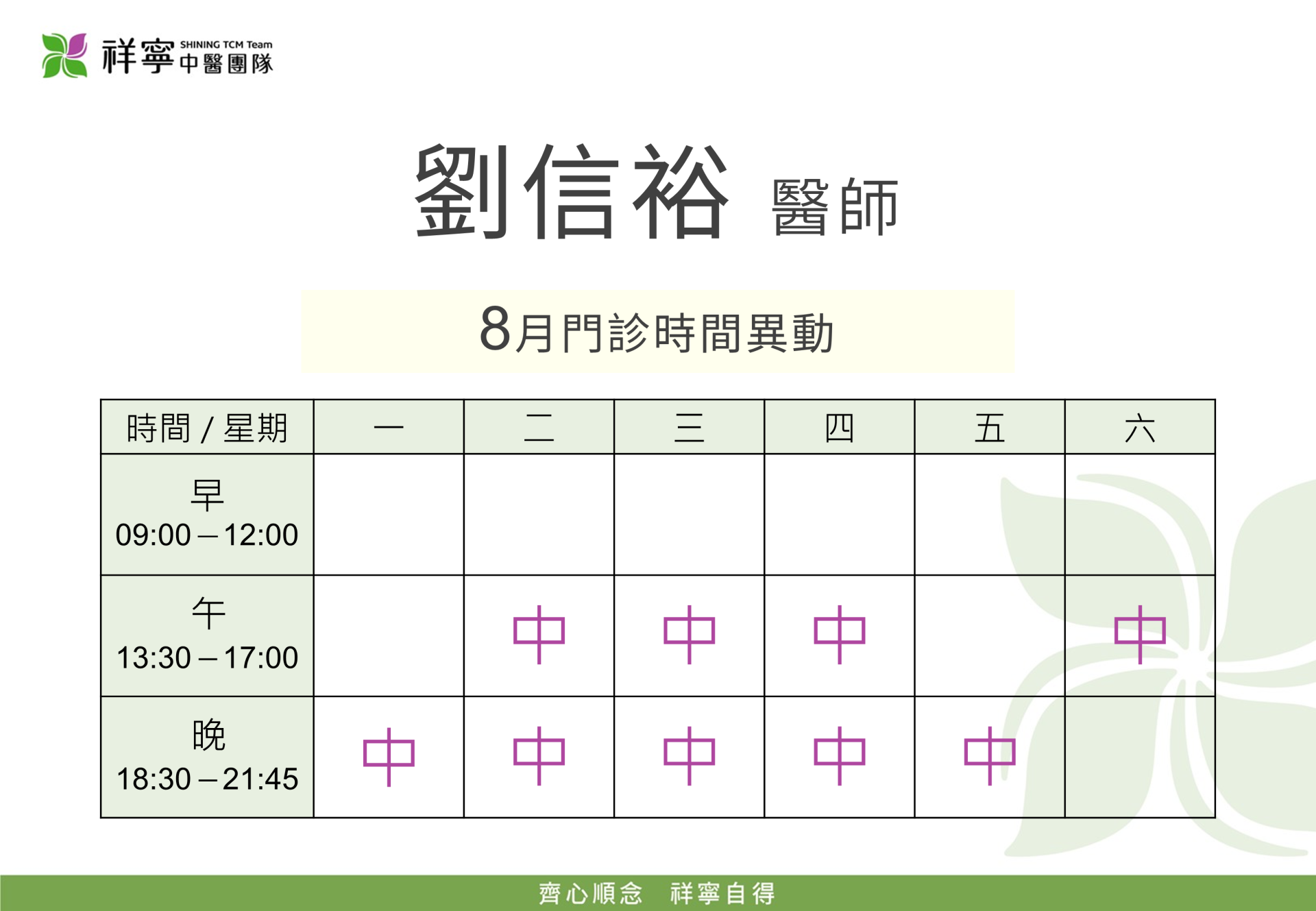 祥寧 SHINING TCM Team 中醫團隊

劉信裕 醫師

8月門診時間異動

| 時間 / 星期 | 一 | 二 | 三 | 四 | 五 | 六 |
|---|---|---|---|---|---|---|
| 早 09:00 – 12:00 | | | | | | |
| 午 13:30 – 17:00 | | 中 | 中 | 中 | | 中 |
| 晚 18:30 – 21:45 | 中 | 中 | 中 | 中 | 中 | |

齊心順念 祥寧自得